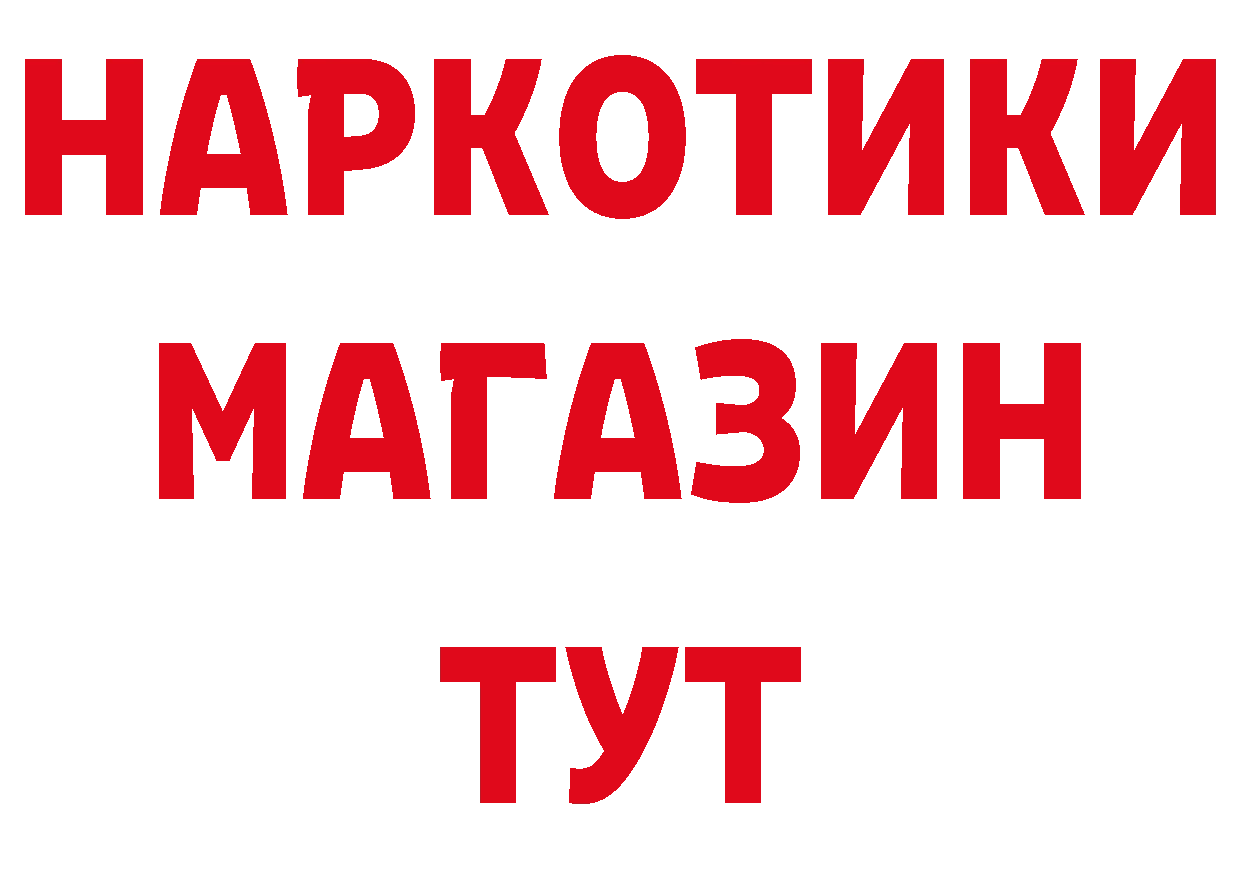 НАРКОТИКИ
МАГАЗИН
ТУТ